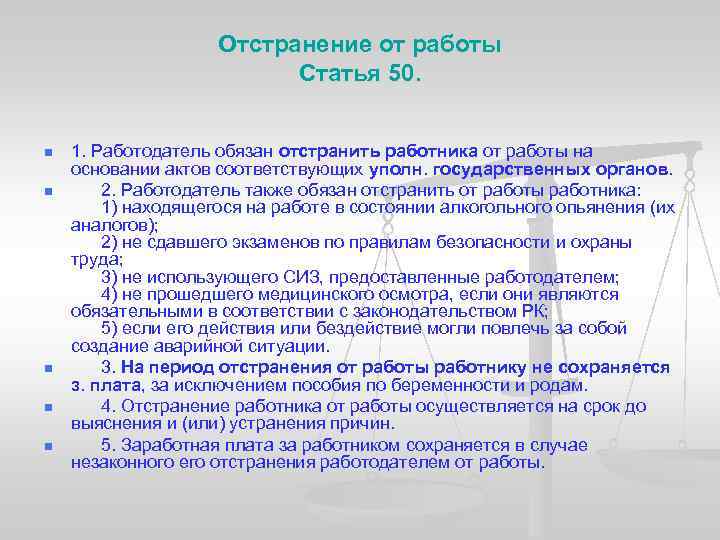 Отстранение от работы
Статья 50.

1. Работодатель обязан отстранить работника от работы на основании актов соответствующих уполн. государственных органов.

2. Работодатель также обязан отстранить от работы работника:
1) находящегося на работе в состоянии алкогольного опьянения (их аналогов);
2) не сдавшего экзаменов по правилам безопасности и охраны труда;
3) не использующего СИЗ, предоставленные работодателем;
4) не прошедшего медицинского осмотра, если они являются обязательными в соответствии с законодательством РК;
5) если его действия или бездействие могли повлечь за собой создание аварийной ситуации.

3. На период отстранения от работы работнику не сохраняется з. плата, за исключением пособия по беременности и родам.

4. Отстранение работника от работы осуществляется на срок до выяснения и (или) устранения причин.

5. Заработная плата за работником сохраняется в случае незаконного его отстранения работодателем от работы.